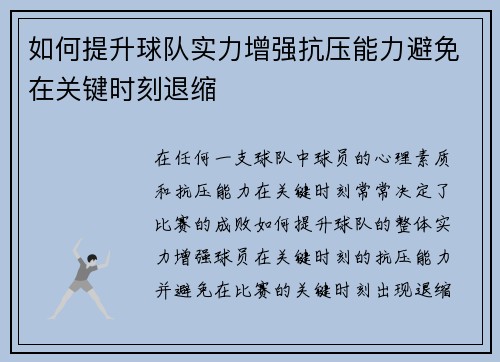 如何提升球队实力增强抗压能力避免在关键时刻退缩

在任何一支球队中球员的心理素质和抗压能力在关键时刻常常决定了比赛的成败如何提升球队的整体实力增强球员在关键时刻的抗压能力并避免在比赛的关键时刻出现退缩